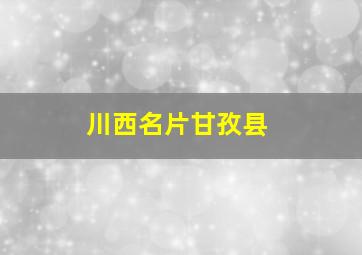 川西名片甘孜县